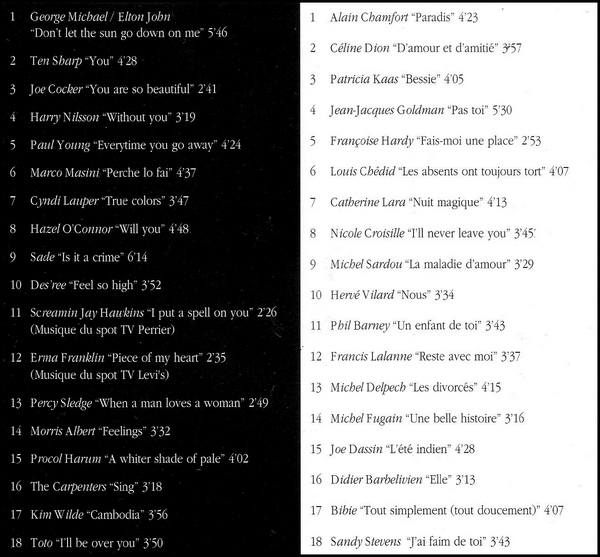 1 George Michael / Elton John "Don't let the sun go down on me" 5'46

2 Ten Sharp "You" 4'28

3 Joe Cocker "You are so beautiful" 2'41

4 Harry Nilsson "Without you" 3'19

5 Paul Young "Everytime you go away" 4'24

6 Marco Masini "Perche lo fai" 4'37

7 Cyndi Lauper "True colors" 3'47

8 Hazel O'Connor "Will you" 4'48

9 Sade "Is it a crime" 6'14

10 Des'ree "Feel so high" 3'52

11 Screamin Jay Hawkins "I put a spell on you" 2'26 (Musique du spot TV Perrier)

12 Erma Franklin "Piece of my heart" 2'35 (Musique du spot TV Levi's)

13 Percy Sledge "When a man loves a woman" 2'49

14 Morris Albert "Feelings" 3'32

15 Procol Harum "A whiter shade of pale" 4'02

16 The Carpenters "Sing" 3'18

17 Kim Wilde "Cambodia" 3'56

18 Toto "I'll be over you" 3'50

1 Alain Chamfort "Paradis" 4'23

2 Céline Dion "D'amour et d'amitié" 3'57

3 Patricia Kaas "Bessie" 4'05

4 Jean-Jacques Goldman "Pas toi" 5'30

5 Françoise Hardy "Fais-moi une place" 2'53

6 Louis Chédid "Les absents ont toujours tort" 4'07

7 Catherine Lara "Nuit magique" 4'13

8 Nicole Croisille "I'll never leave you" 3'45

9 Michel Sardou "La maladie d'amour" 3'29

10 Hervé Vilard "Nous" 3'34

11 Phil Barney "Un enfant de toi" 3'43

12 Francis Lalanne "Reste avec moi" 3'37

13 Michel Delpech "Les divorcés" 4'15

14 Michel Fugain "Une belle histoire" 3'16

15 Joe Dassin "L'été indien" 4'28

16 Didier Barbelivien "Elle" 3'13

17 Bibie "Tout simplement (tout doucement)" 4'07

18 Sandy Stevens "J'ai faim de toi" 3'43